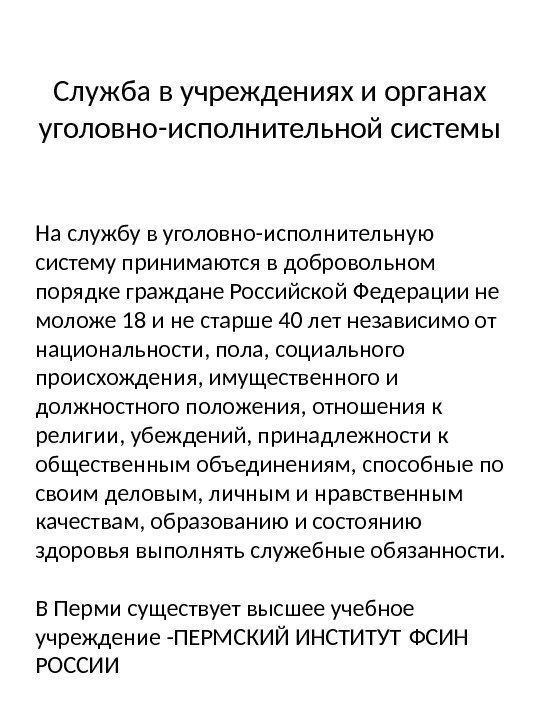 Служба в учреждениях и органах уголовно-исполнительной системы

На службу в уголовно-исполнительную систему принимаются в добровольном порядке граждане Российской Федерации не моложе 18 и не старше 40 лет независимо от национальности, пола, социального происхождения, имущественного и должностного положения, отношения к религии, убеждений, принадлежности к общественным объединениям, способные по своим деловым, личным и нравственным качествам, образованию и состоянию здоровья выполнять служебные обязанности.

В Перми существует высшее учебное учреждение -ПЕРМСКИЙ ИНСТИТУТ ФСИН РОССИИ